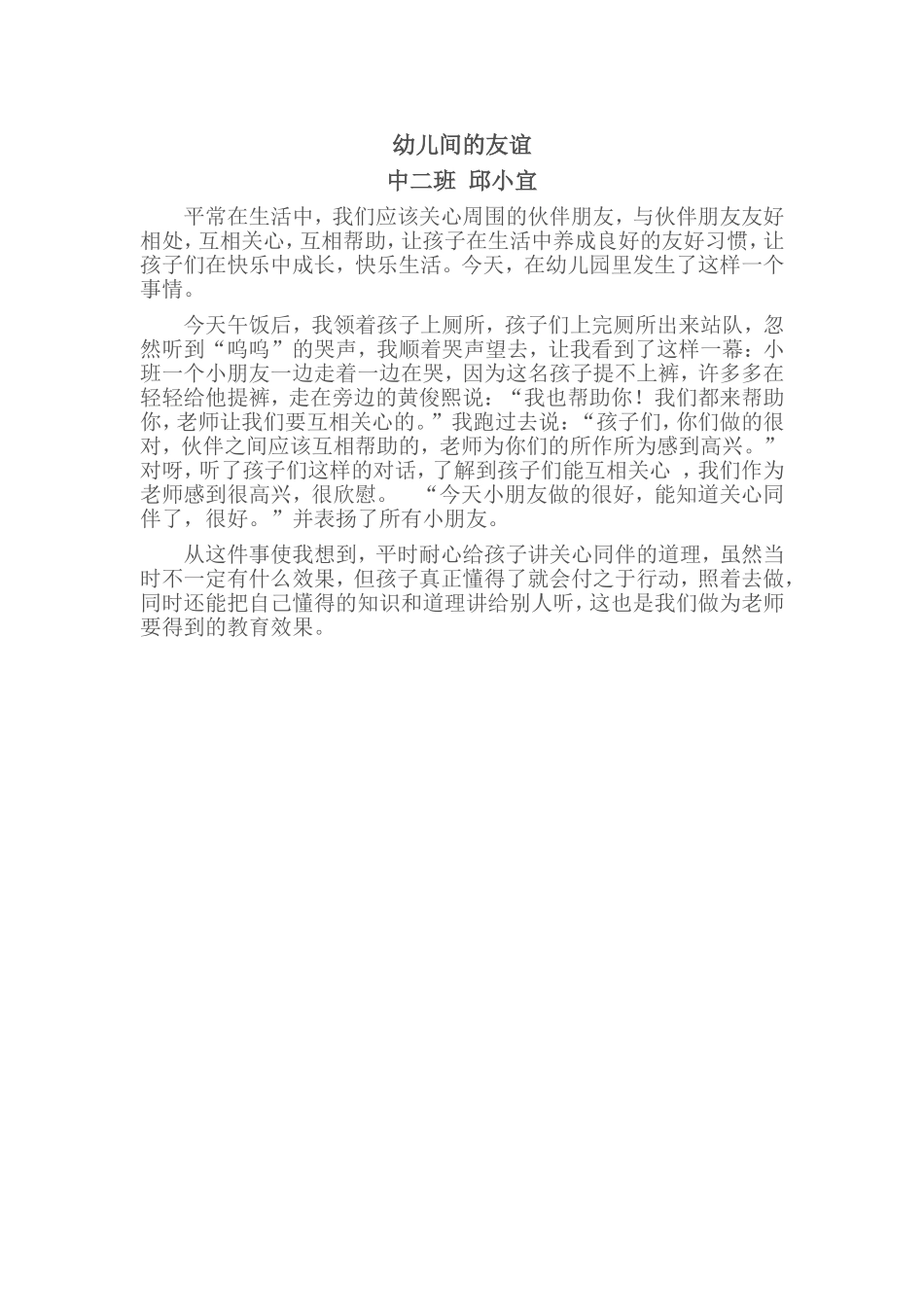 幼儿间的友谊
中二班 邱小宜

平常在生活中，我们应该关心周围的伙伴朋友，与伙伴朋友友好相处，互相关心，互相帮助，让孩子在生活中养成良好的友好习惯，让孩子们在快乐中成长，快乐生活。今天，在幼儿园里发生了这样一个事情。

今天午饭后，我领着孩子上厕所，孩子们上完厕所出来站队，忽然听到“呜呜”的哭声，我顺着哭声望去，让我看到了这样一幕：小班一个小朋友一边走着一边在哭，因为这名孩子提不上裤，许多多在轻轻给他提裤，走在旁边的黄俊熙说：“我也帮助你！我们都来帮助你，老师让我们要互相关心的。”我跑过去说：“孩子们，你们做的很对，伙伴之间应该互相帮助的，老师为你们的所作所为感到高兴。”对呀，听了孩子们这样的对话，了解到孩子们能互相关心 ，我们作为老师感到很高兴，很欣慰。 “今天小朋友做的很好，能知道关心同伴了，很好。”并表扬了所有小朋友。

从这件事使我想到，平时耐心给孩子讲关心同伴的道理，虽然当时不一定有什么效果，但孩子真正懂得了就会付之于行动，照着去做，同时还能把自己懂得的知识和道理讲给别人听，这也是我们做为老师要得到的教育效果。